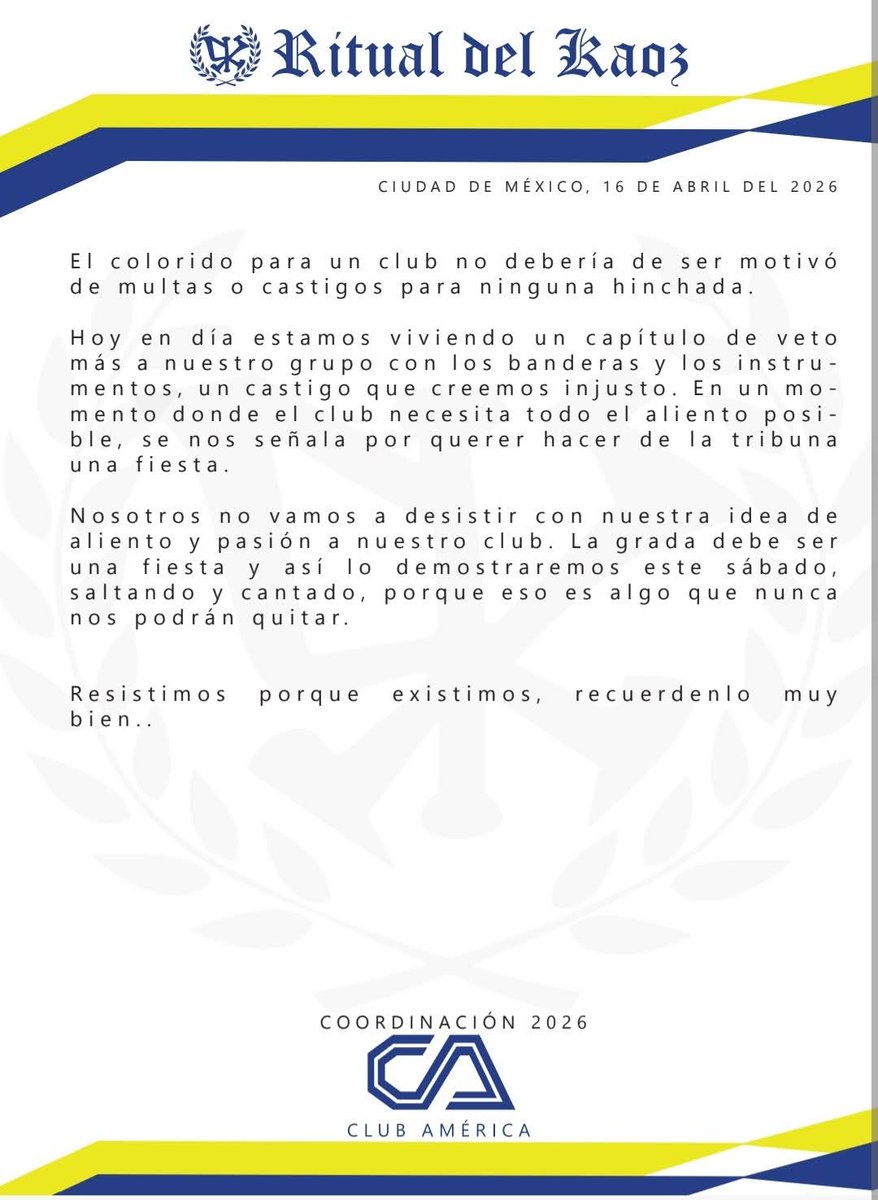 Ritual del Kaoz

CIUDAD DE MÉXICO, 16 DE ABRIL DEL 2026

El colorido para un club no debería de ser motivó de multas o castigos para ninguna hinchada.

Hoy en día estamos viviendo un capítulo de veto más a nuestro grupo con los banderas y los instrumentos, un castigo que creemos injusto. En un momento donde el club necesita todo el aliento posible, se nos señala por querer hacer de la tribuna una fiesta.

Nosotros no vamos a desistir con nuestra idea de aliento y pasión a nuestro club. La grada debe ser una fiesta y así lo demostraremos este sábado, saltando y cantado, porque eso es algo que nunca nos podrán quitar.

Resistimos porque existimos, recuerdenlo muy bien..

COORDINACIÓN 2026

CA

CLUB AMÉRICA